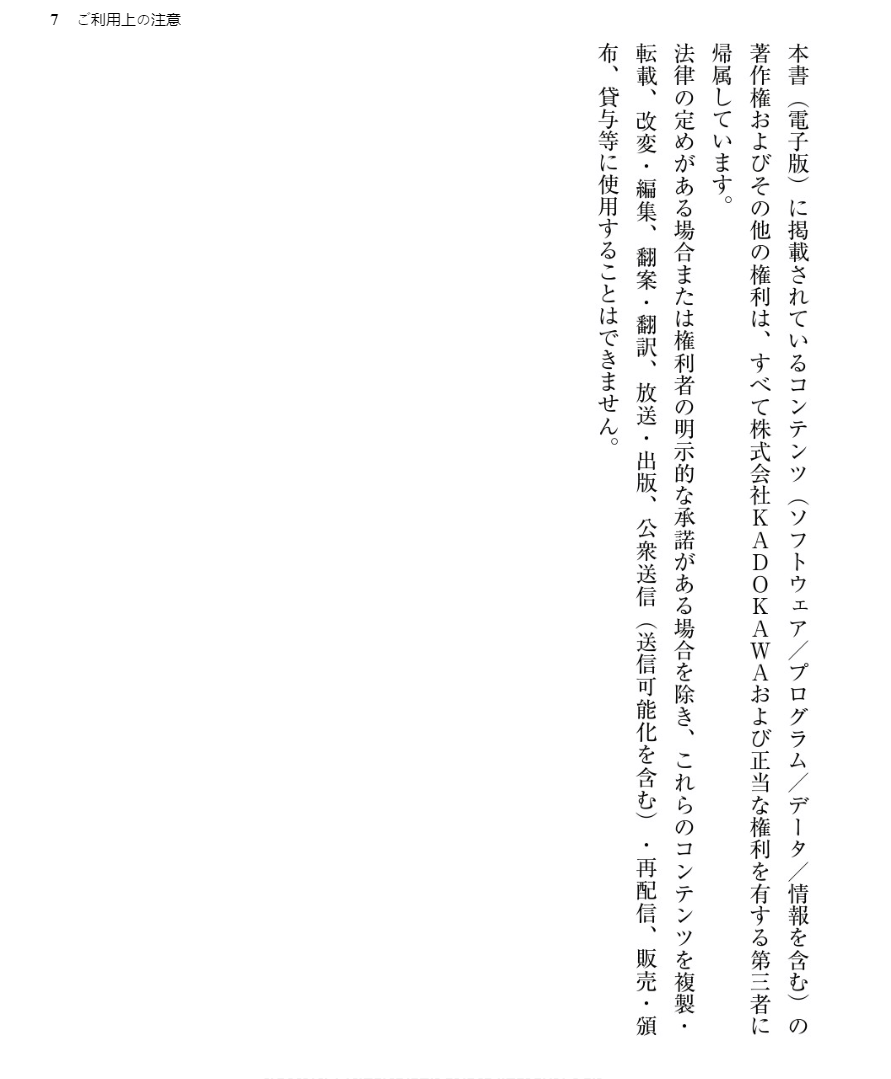 7　ご利用上の注意

本書（電子版）に掲載されているコンテンツ（ソフトウェア／プログラム／データ／情報を含む）の著作権およびその他の権利は、すべて株式会社ＫＡＤＯＫＡＷＡおよび正当な権利を有する第三者に帰属しています。

法律の定めがある場合または権利者の明示的な承諾がある場合を除き、これらのコンテンツを複製・転載、改変・編集、翻案・翻訳、放送・出版、公衆送信（送信可能化を含む）・再配信、販売・頒布、貸与等に使用することはできません。